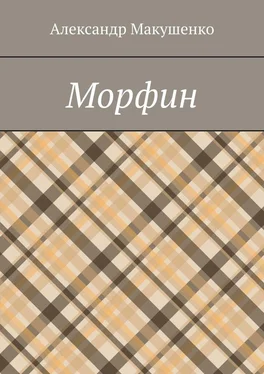 Александр Макушенко

Морфин